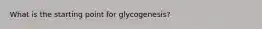 What is the starting point for glycogenesis?